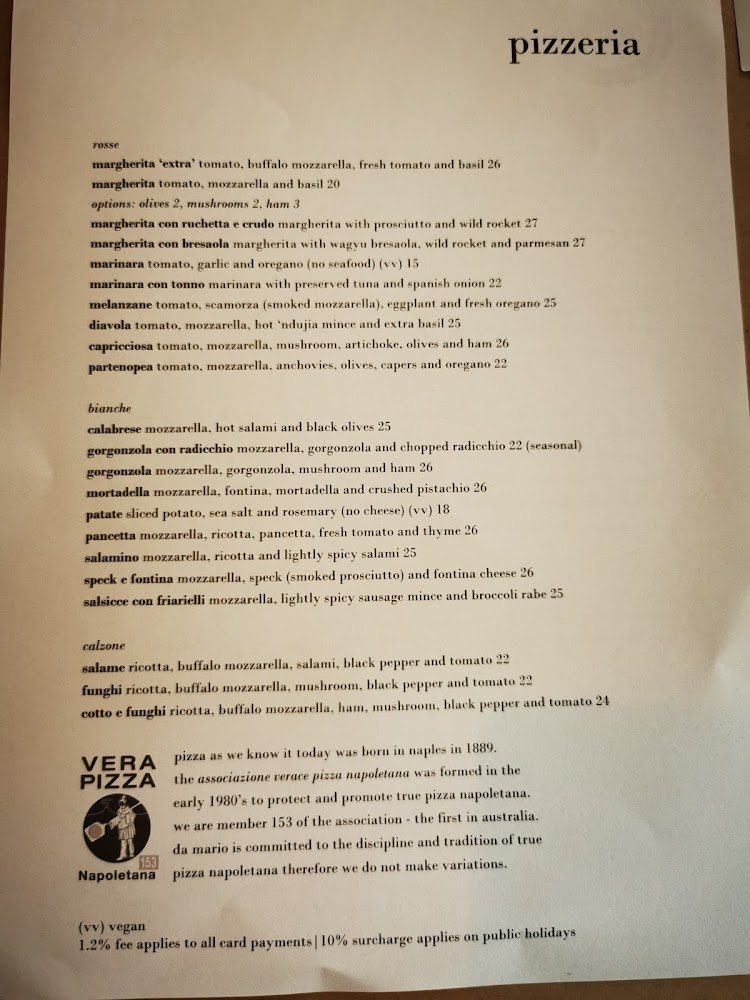 pizzeria

rosse
margherita 'extra' tomato, buffalo mozzarella, fresh tomato and basil 26
margherita tomato, mozzarella and basil 20
options: olives 2, mushrooms 2, ham 3
margherita con ruchetta e crudo margherita with prosciutto and wild rocket 27
margherita con bresaola margherita with wagyu bresaola, wild rocket and parmesan 27
marinara tomato, garlic and oregano (no seafood) (vv) 15
marinara con tonno marinara with preserved tuna and spanish onion 22
melanzane tomato, scamorza (smoked mozzarella), eggplant and fresh oregano 25
diavola tomato, mozzarella, hot 'ndujia mince and extra basil 25
capricciosa tomato, mozzarella, mushroom, artichoke, olives and ham 26
partenopea tomato, mozzarella, anchovies, olives, capers and oregano 22

bianche
calabrese mozzarella, hot salami and black olives 25
gorgonzola con radicchio mozzarella, gorgonzola and chopped radicchio 22 (seasonal)
gorgonzola mozzarella, gorgonzola, mushroom and ham 26
mortadella mozzarella, fontina, mortadella and crushed pistachio 26
patate sliced potato, sea salt and rosemary (no cheese) (vv) 18
pancetta mozzarella, ricotta, pancetta, fresh tomato and thyme 26
salamino mozzarella, ricotta and lightly spicy salami 25
speck e fontina mozzarella, speck (smoked prosciutto) and fontina cheese 26
salsicce con friarielli mozzarella, lightly spicy sausage mince and broccoli rabe 25

calzone
salame ricotta, buffalo mozzarella, salami, black pepper and tomato 22
funghi ricotta, buffalo mozzarella, mushroom, black pepper and tomato 22
cotto e funghi ricotta, buffalo mozzarella, ham, mushroom, black pepper and tomato 24

VERA
PIZZA
153
Napoletana

pizza as we know it today was born in naples in 1889. the associazione verace pizza napoletana was formed in the early 1980's to protect and promote true pizza napoletana. we are member 153 of the association - the first in australia. da mario is committed to the discipline and tradition of true pizza napoletana therefore we do not make variations.

(vv) vegan
1.2% fee applies to all card payments | 10% surcharge applies on public holidays